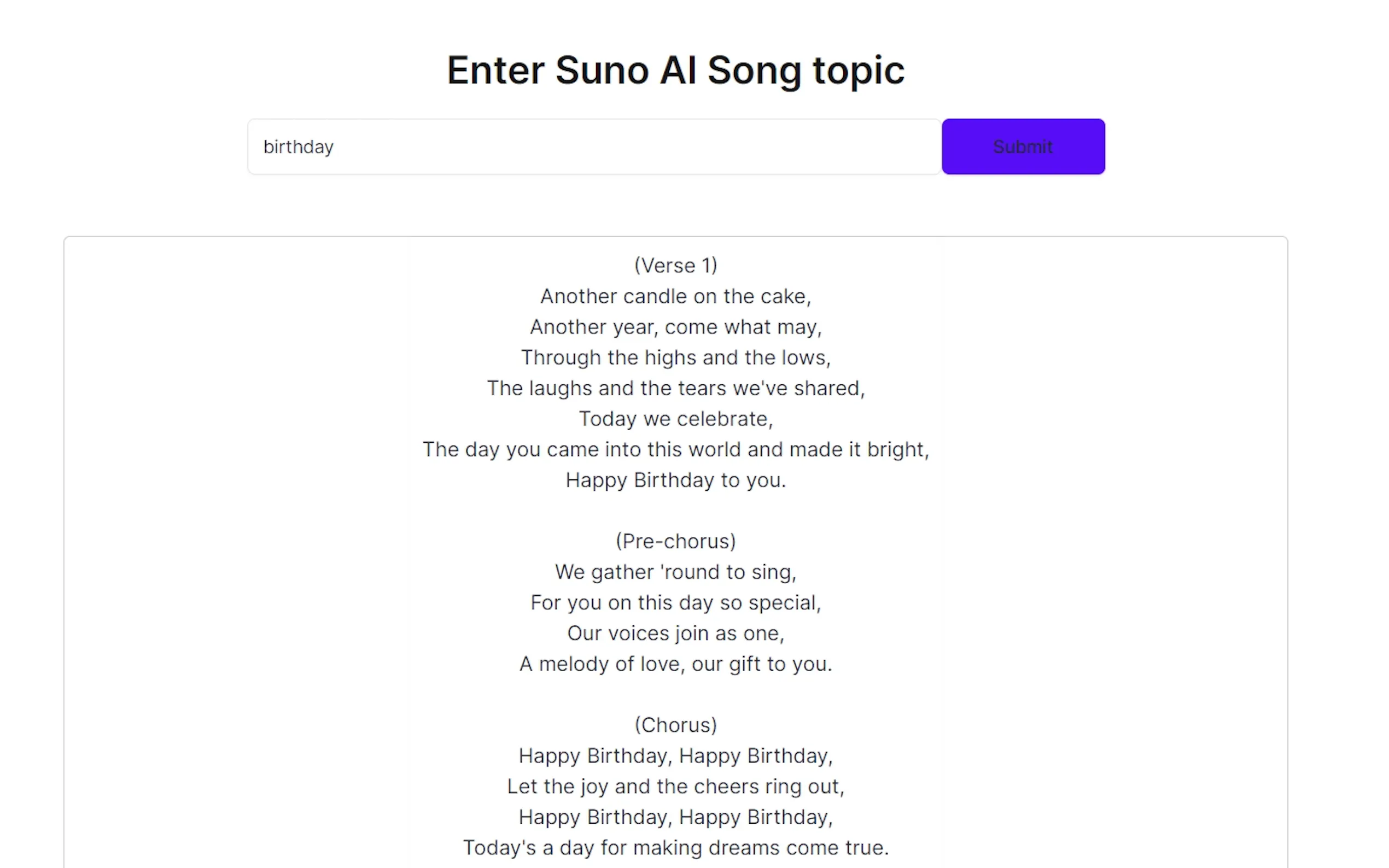 Enter Suno AI Song topic

birthday

Submit

(Verse 1)
Another candle on the cake,
Another year, come what may,
Through the highs and the lows,
The laughs and the tears we've shared,
Today we celebrate,
The day you came into this world and made it bright,
Happy Birthday to you.

(Pre-chorus)
We gather 'round to sing,
For you on this day so special,
Our voices join as one,
A melody of love, our gift to you.

(Chorus)
Happy Birthday, Happy Birthday,
Let the joy and the cheers ring out,
Happy Birthday, Happy Birthday,
Today's a day for making dreams come true.